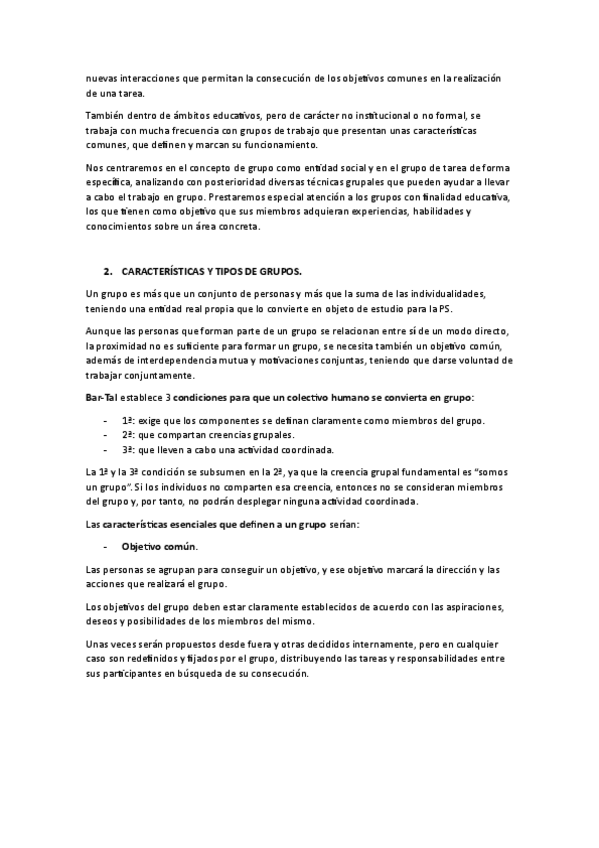 nuevas interacciones que permitan la consecución de los objetivos comunes en la realización de una tarea.

También dentro de ámbitos educativos, pero de carácter no institucional o no formal, se trabaja con mucha frecuencia con grupos de trabajo que presentan unas características comunes, que definen y marcan su funcionamiento.

Nos centraremos en el concepto de grupo como entidad social y en el grupo de tarea de forma específica, analizando con posterioridad diversas técnicas grupales que pueden ayudar a llevar a cabo el trabajo en grupo. Prestaremos especial atención a los grupos con finalidad educativa, los que tienen como objetivo que sus miembros adquieran experiencias, habilidades y conocimientos sobre un área concreta.

2. CARACTERÍSTICAS Y TIPOS DE GRUPOS.

Un grupo es más que un conjunto de personas y más que la suma de las individualidades, teniendo una entidad real propia que lo convierte en objeto de estudio para la PS.

Aunque las personas que forman parte de un grupo se relacionan entre sí de un modo directo, la proximidad no es suficiente para formar un grupo, se necesita también un objetivo común, además de interdependencia mutua y motivaciones conjuntas, teniendo que darse voluntad de trabajar conjuntamente.

Bar-Tal establece 3 condiciones para que un colectivo humano se convierta en grupo:

- 1ª: exige que los componentes se definan claramente como miembros del grupo.
- 2ª: que compartan creencias grupales.
- 3ª: que lleven a cabo una actividad coordinada.

La 1ª y la 3ª condición se subsumen en la 2ª, ya que la creencia grupal fundamental es "somos un grupo". Si los individuos no comparten esa creencia, entonces no se consideran miembros del grupo y, por tanto, no podrán desplegar ninguna actividad coordinada.

Las características esenciales que definen a un grupo serían:

- Objetivo común.

Las personas se agrupan para conseguir un objetivo, y ese objetivo marcará la dirección y las acciones que realizará el grupo.

Los objetivos del grupo deben estar claramente establecidos de acuerdo con las aspiraciones, deseos y posibilidades de los miembros del mismo.

Unas veces serán propuestos desde fuera y otras decididos internamente, pero en cualquier caso son redefinidos y fijados por el grupo, distribuyendo las tareas y responsabilidades entre sus participantes en búsqueda de su consecución.